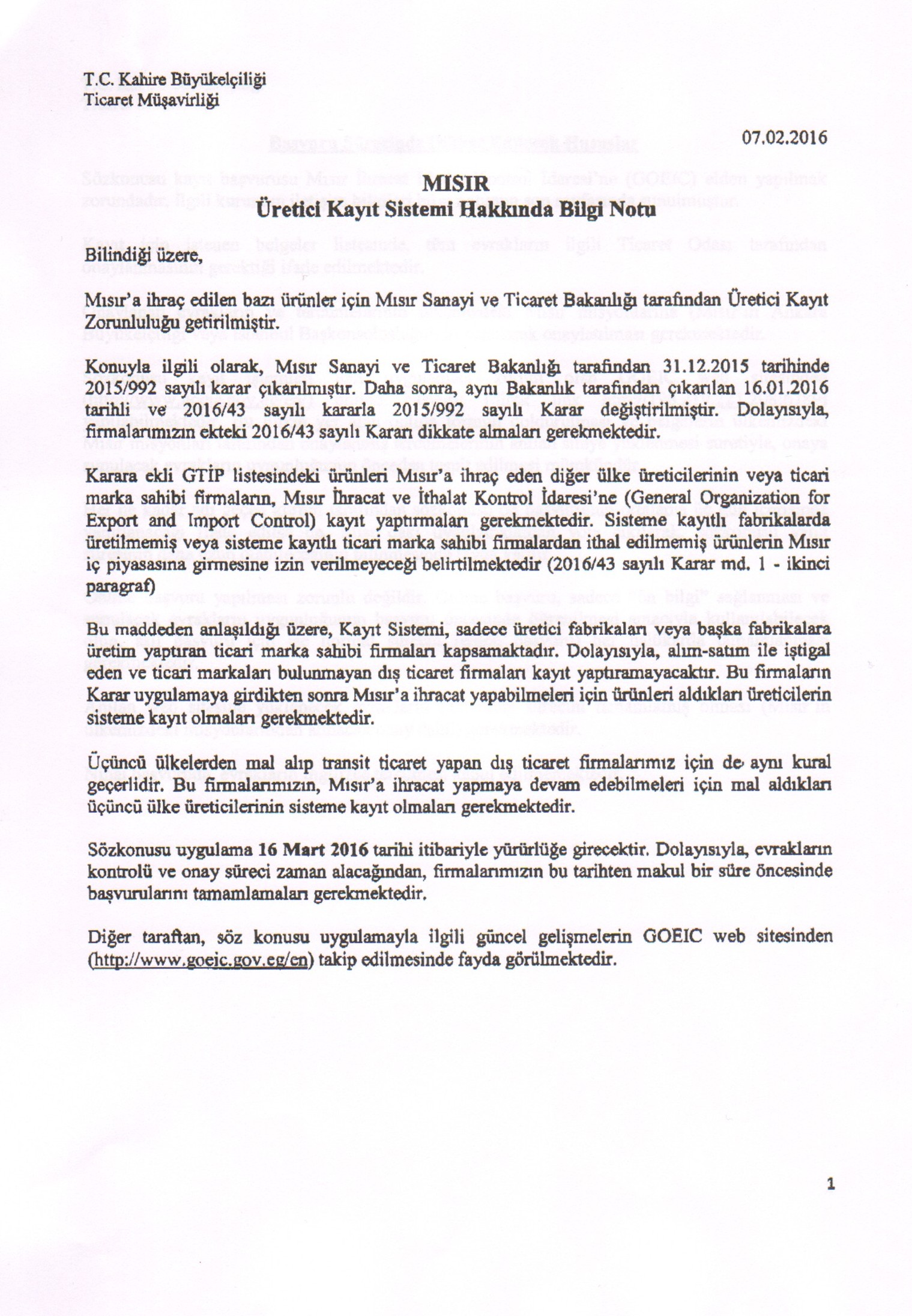 T.C. Kahire Büyükelçiliği
Ticaret Müşavirliği

07.02.2016

MISIR
Üretici Kayıt Sistemi Hakkında Bilgi Notu

Bilindiği üzere,

Mısır'a ihraç edilen bazı ürünler için Mısır Sanayi ve Ticaret Bakanlığı tarafından Üretici Kayıt Zorunluluğu getirilmiştir.

Konuyla ilgili olarak, Mısır Sanayi ve Ticaret Bakanlığı tarafından 31.12.2015 tarihinde 2015/992 sayılı karar çıkarılmıştır. Daha sonra, aynı Bakanlık tarafından çıkarılan 16.01.2016 tarihli ve 2016/43 sayılı kararla 2015/992 sayılı Karar değiştirilmiştir. Dolayısıyla, firmalarımızın ekteki 2016/43 sayılı Kararı dikkate almaları gerekmektedir.

Karara ekli GTİP listesindeki ürünleri Mısır'a ihraç eden diğer ülke üreticilerinin veya ticari marka sahibi firmaların, Mısır İhracat ve İthalat Kontrol İdaresi'ne (General Organization for Export and Import Control) kayıt yaptırmaları gerekmektedir. Sisteme kayıtlı fabrikalarda üretilmemiş veya sisteme kayıtlı ticari marka sahibi firmalardan ithal edilmemiş ürünlerin Mısır iç piyasasına girmesine izin verilmeyeceği belirtilmektedir (2016/43 sayılı Karar md. 1 - ikinci paragraf)

Bu maddeden anlaşıldığı üzere, Kayıt Sistemi, sadece üretici fabrikaları veya başka fabrikalara üretim yaptıran ticari marka sahibi firmaları kapsamaktadır. Dolayısıyla, alım-satım ile iştigal eden ve ticari markaları bulunmayan dış ticaret firmaları kayıt yaptıramayacaktır. Bu firmaların Karar uygulamaya girdikten sonra Mısır'a ihracat yapabilmeleri için ürünleri aldıkları üreticilerin sisteme kayıt olmaları gerekmektedir.

Üçüncü ülkelerden mal alıp transit ticaret yapan dış ticaret firmalarımız için de aynı kural geçerlidir. Bu firmalarımızın, Mısır'a ihracat yapmaya devam edebilmeleri için mal aldıkları üçüncü ülke üreticilerinin sisteme kayıt olmaları gerekmektedir.

Sözkonusu uygulama 16 Mart 2016 tarihi itibariyle yürürlüğe girecektir. Dolayısıyla, evrakların kontrolü ve onay süreci zaman alacağından, firmalarımızın bu tarihten makul bir süre öncesinde başvurularını tamamlamaları gerekmektedir.

Diğer taraftan, söz konusu uygulamayla ilgili güncel gelişmelerin GOEIC web sitesinden (http://www.goeic.gov.eg/en) takip edilmesinde fayda görülmektedir.

1